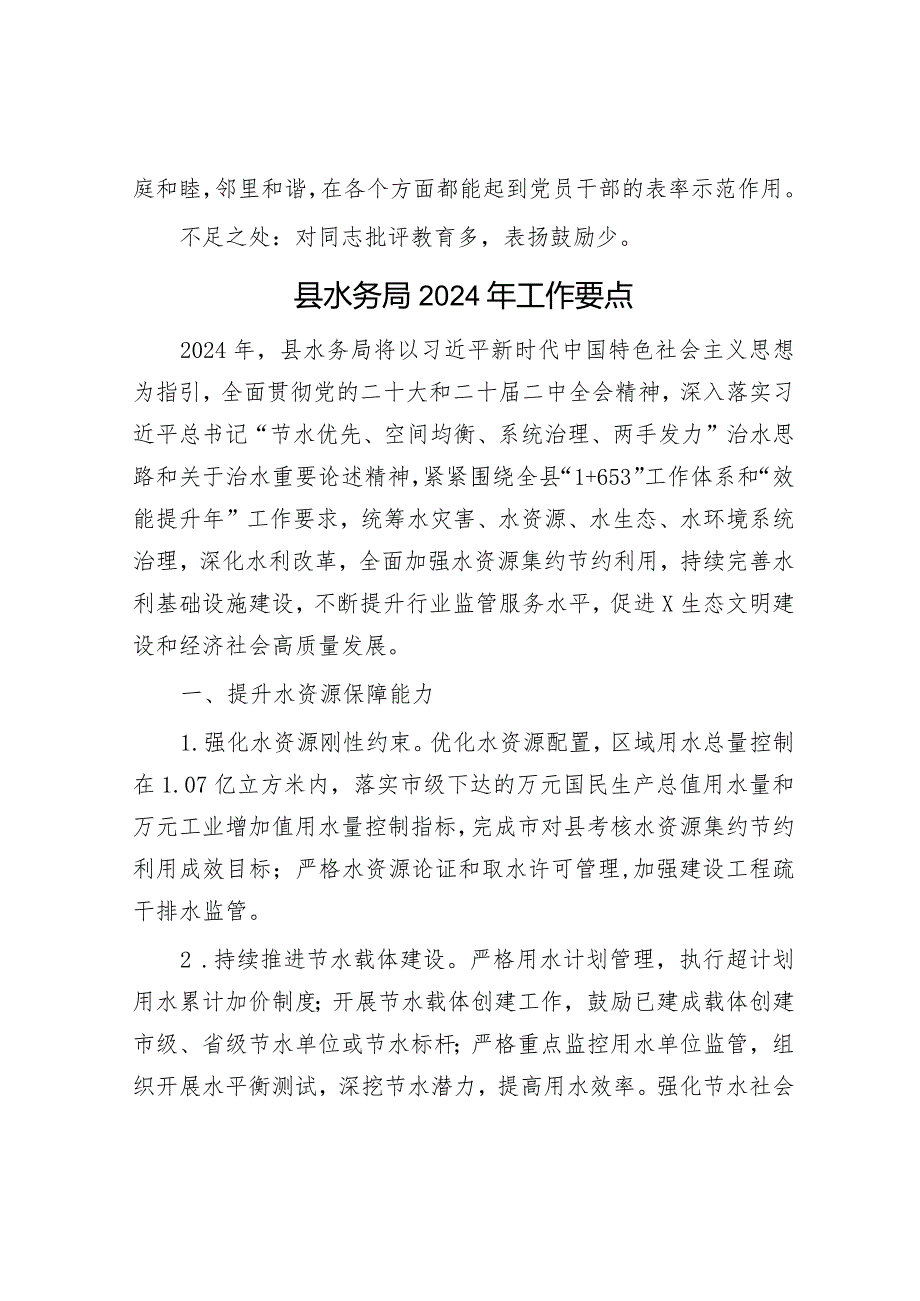 庭和睦，邻里和谐，在各个方面都能起到党员干部的表率示范作用。

不足之处：对同志批评教育多，表扬鼓励少。

县水务局2024年工作要点

2024年，县水务局将以习近平新时代中国特色社会主义思想为指引，全面贯彻党的二十大和二十届二中全会精神，深入落实习近平总书记“节水优先、空间均衡、系统治理、两手发力”治水思路和关于治水重要论述精神，紧紧围绕全县“1+653”工作体系和“效能提升年”工作要求，统筹水灾害、水资源、水生态、水环境系统治理，深化水利改革，全面加强水资源集约节约利用，持续完善水利基础设施建设，不断提升行业监管服务水平，促进X生态文明建设和经济社会高质量发展。

一、提升水资源保障能力

1.强化水资源刚性约束。优化水资源配置，区域用水总量控制在1.07亿立方米内，落实市级下达的万元国民生产总值用水量和万元工业增加值用水量控制指标，完成市对县考核水资源集约节约利用成效目标；严格水资源论证和取水许可管理，加强建设工程疏干排水监管。

2.持续推进节水载体建设。严格用水计划管理，执行超计划用水累计加价制度；开展节水载体创建工作，鼓励已建成载体创建市级、省级节水单位或节水标杆；严格重点监控用水单位监管，组织开展水平衡测试，深挖节水潜力，提高用水效率。强化节水社会